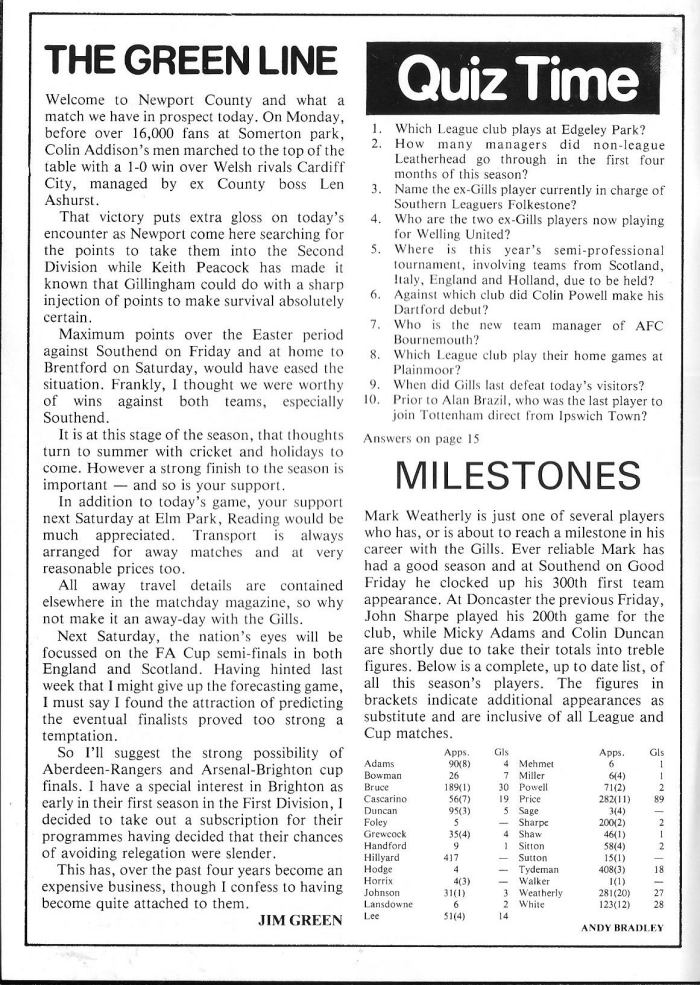 THE GREEN LINE

Welcome to Newport County and what a match we have in prospect today. On Monday, before over 16,000 fans at Somerton park, Colin Addison's men marched to the top of the table with a 1-0 win over Welsh rivals Cardiff City, managed by ex County boss Len Ashurst.

That victory puts extra gloss on today's encounter as Newport come here searching for the points to take them into the Second Division while Keith Peacock has made it known that Gillingham could do with a sharp injection of points to make survival absolutely certain.

Maximum points over the Easter period against Southend on Friday and at home to Brentford on Saturday, would have eased the situation. Frankly, I thought we were worthy of wins against both teams, especially Southend.

It is at this stage of the season, that thoughts turn to summer with cricket and holidays to come. However a strong finish to the season is important — and so is your support.

In addition to today's game, your support next Saturday at Elm Park, Reading would be much appreciated. Transport is always arranged for away matches and at very reasonable prices too.

All away travel details are contained elsewhere in the matchday magazine, so why not make it an away-day with the Gills.

Next Saturday, the nation's eyes will be focussed on the FA Cup semi-finals in both England and Scotland. Having hinted last week that I might give up the forecasting game, I must say I found the attraction of predicting the eventual finalists proved too strong a temptation.

So I'll suggest the strong possibility of Aberdeen-Rangers and Arsenal-Brighton cup finals. I have a special interest in Brighton as early in their first season in the First Division, I decided to take out a subscription for their programmes having decided that their chances of avoiding relegation were slender.

This has, over the past four years become an expensive business, though I confess to having become quite attached to them.

JIM GREEN

Quiz Time

1. Which League club plays at Edgeley Park?
2. How many managers did non-league Leatherhead go through in the first four months of this season?
3. Name the ex-Gills player currently in charge of Southern Leaguers Folkestone?
4. Who are the two ex-Gills players now playing for Welling United?
5. Where is this year's semi-professional tournament, involving teams from Scotland, Italy, England and Holland, due to be held?
6. Against which club did Colin Powell make his Dartford debut?
7. Who is the new team manager of AFC Bournemouth?
8. Which League club play their home games at Plainmoor?
9. When did Gills last defeat today's visitors?
10. Prior to Alan Brazil, who was the last player to join Tottenham direct from Ipswich Town?

Answers on page 15

MILESTONES

Mark Weatherly is just one of several players who has, or is about to reach a milestone in his career with the Gills. Ever reliable Mark has had a good season and at Southend on Good Friday he clocked up his 300th first team appearance. At Doncaster the previous Friday, John Sharpe played his 200th game for the club, while Micky Adams and Colin Duncan are shortly due to take their totals into treble figures. Below is a complete, up to date list, of all this season's players. The figures in brackets indicate additional appearances as substitute and are inclusive of all League and Cup matches.

| | Apps. | Gls | | Apps. | Gls |
|---|---|---|---|---|---|
| Adams | 90(8) | 4 | Mehmet | 6 | 1 |
| Bowman | 26 | 7 | Miller | 6(4) | 1 |
| Bruce | 189(1) | 30 | Powell | 71(2) | 2 |
| Cascarino | 56(7) | 19 | Price | 282(11) | 89 |
| Duncan | 95(3) | 5 | Sage | 3(4) | — |
| Foley | 5 | — | Sharpe | 200(2) | 2 |
| Grewcock | 35(4) | 4 | Shaw | 46(1) | 1 |
| Handford | 9 | 1 | Sitton | 58(4) | 2 |
| Hillyard | 417 | — | Sutton | 15(1) | — |
| Hodge | 4 | — | Tydeman | 408(3) | 18 |
| Horrix | 4(3) | — | Walker | 1(1) | — |
| Johnson | 31(1) | 3 | Weatherly | 281(20) | 27 |
| Lansdowne | 6 | 2 | White | 123(12) | 28 |
| Lee | 51(4) | 14 | | | |

ANDY BRADLEY